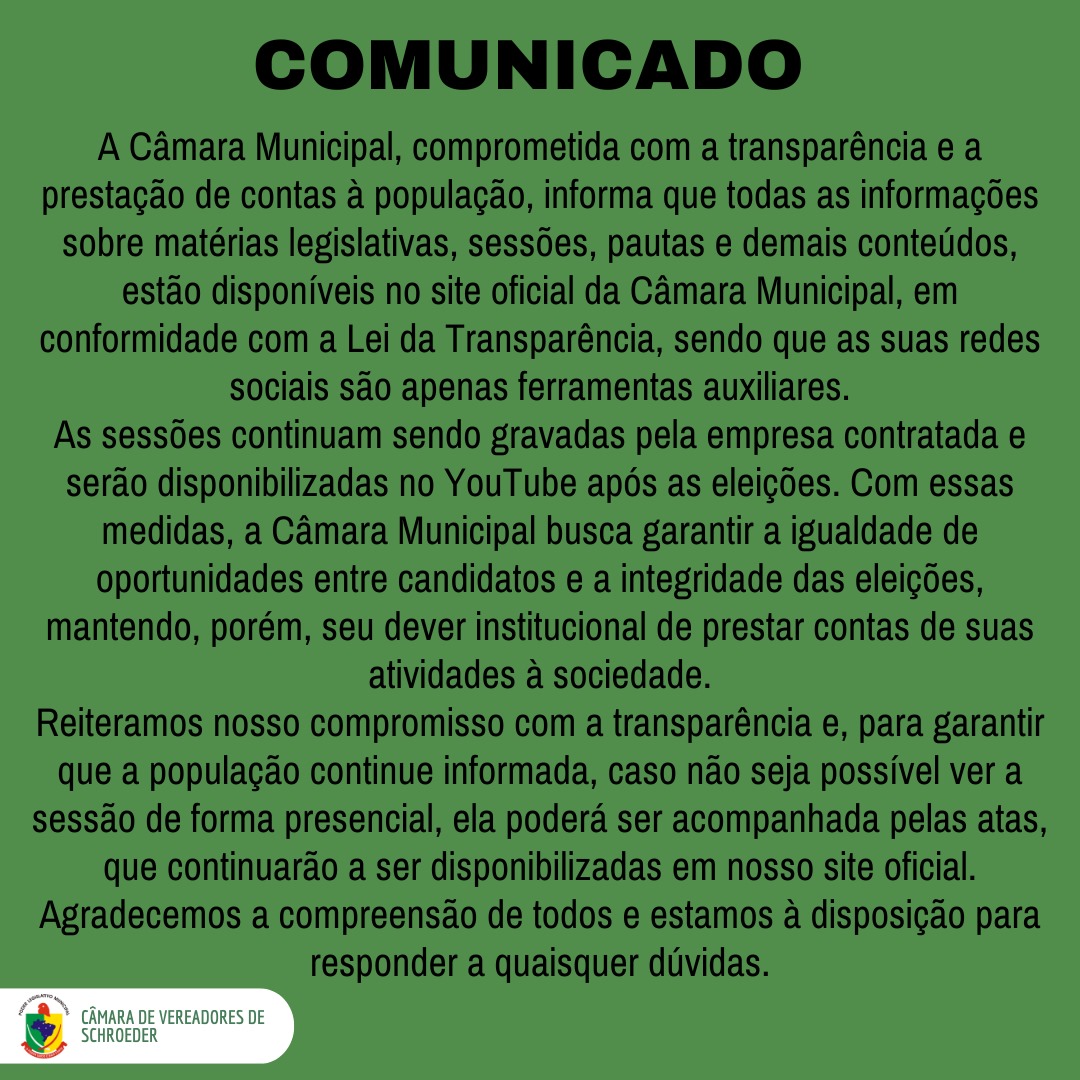 COMUNICADO

A Câmara Municipal, comprometida com a transparência e a prestação de contas à população, informa que todas as informações sobre matérias legislativas, sessões, pautas e demais conteúdos, estão disponíveis no site oficial da Câmara Municipal, em conformidade com a Lei da Transparência, sendo que as suas redes sociais são apenas ferramentas auxiliares.
As sessões continuam sendo gravadas pela empresa contratada e serão disponibilizadas no YouTube após as eleições. Com essas medidas, a Câmara Municipal busca garantir a igualdade de oportunidades entre candidatos e a integridade das eleições, mantendo, porém, seu dever institucional de prestar contas de suas atividades à sociedade.
Reiteramos nosso compromisso com a transparência e, para garantir que a população continue informada, caso não seja possível ver a sessão de forma presencial, ela poderá ser acompanhada pelas atas, que continuarão a ser disponibilizadas em nosso site oficial.
Agradecemos a compreensão de todos e estamos à disposição para responder a quaisquer dúvidas.

PODER LEGISLATIVO MUNICIPAL
CÂMARA DE VEREADORES DE SCHROEDER